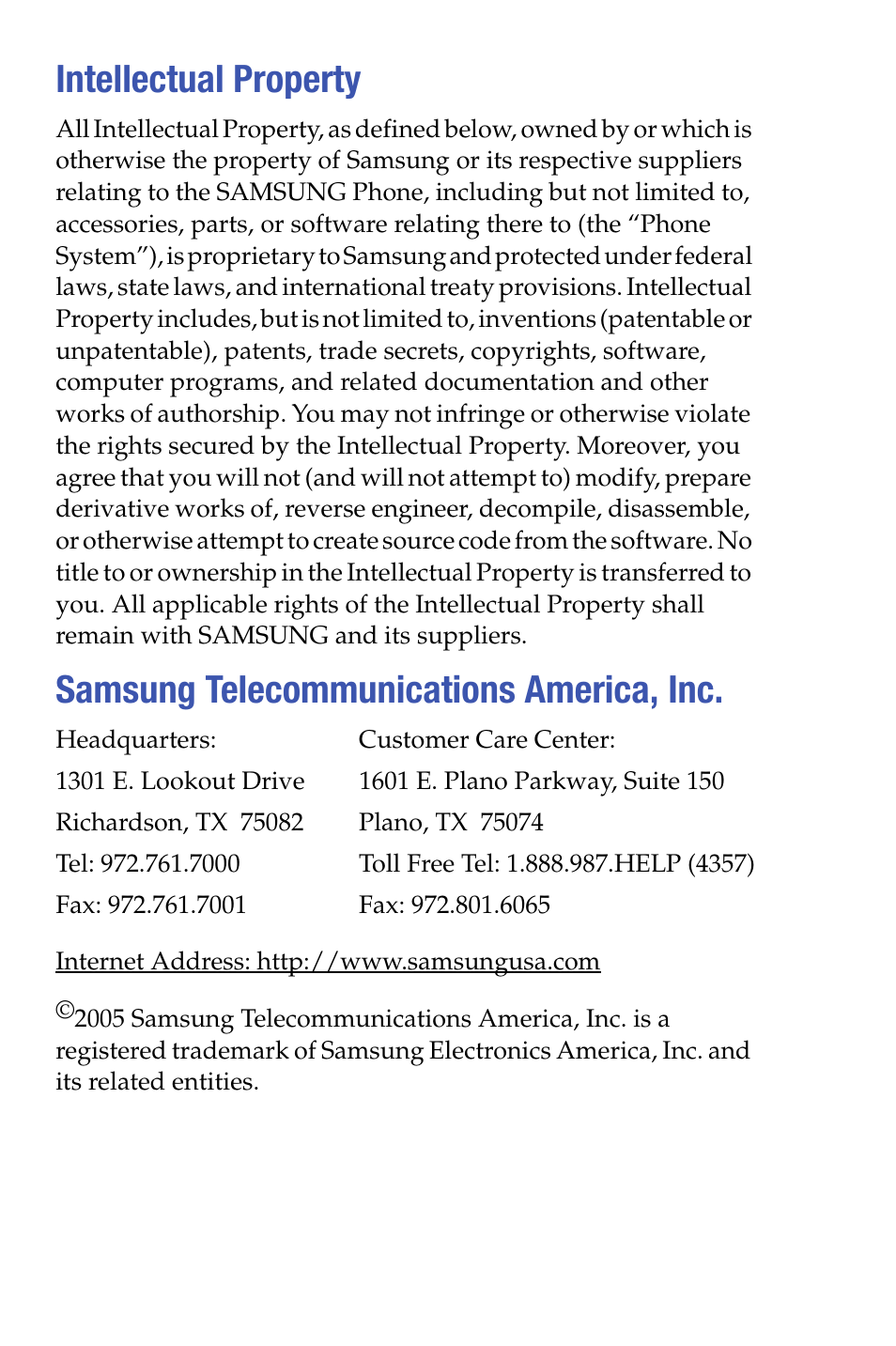 Intellectual Property

All Intellectual Property, as defined below, owned by or which is otherwise the property of Samsung or its respective suppliers relating to the SAMSUNG Phone, including but not limited to, accessories, parts, or software relating there to (the “Phone System”), is proprietary to Samsung and protected under federal laws, state laws, and international treaty provisions. Intellectual Property includes, but is not limited to, inventions (patentable or unpatentable), patents, trade secrets, copyrights, software, computer programs, and related documentation and other works of authorship. You may not infringe or otherwise violate the rights secured by the Intellectual Property. Moreover, you agree that you will not (and will not attempt to) modify, prepare derivative works of, reverse engineer, decompile, disassemble, or otherwise attempt to create source code from the software. No title to or ownership in the Intellectual Property is transferred to you. All applicable rights of the Intellectual Property shall remain with SAMSUNG and its suppliers.

Samsung Telecommunications America, Inc.

Headquarters:
1301 E. Lookout Drive
Richardson, TX 75082
Tel: 972.761.7000
Fax: 972.761.7001

Customer Care Center:
1601 E. Plano Parkway, Suite 150
Plano, TX 75074
Toll Free Tel: 1.888.987.HELP (4357)
Fax: 972.801.6065

Internet Address: http://www.samsungusa.com

©2005 Samsung Telecommunications America, Inc. is a registered trademark of Samsung Electronics America, Inc. and its related entities.